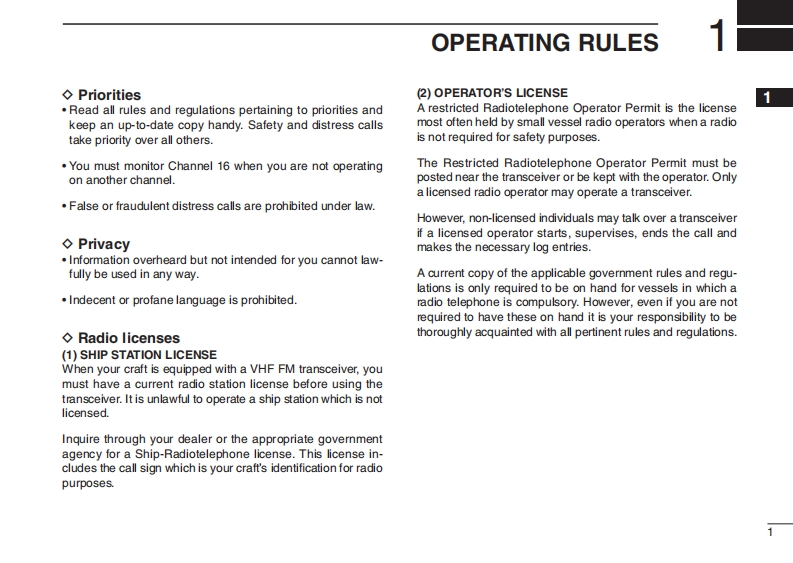 OPERATING RULES 1

1

◇ Priorities
• Read all rules and regulations pertaining to priorities and keep an up-to-date copy handy. Safety and distress calls take priority over all others.

• You must monitor Channel 16 when you are not operating on another channel.

• False or fraudulent distress calls are prohibited under law.

◇ Privacy
• Information overheard but not intended for you cannot lawfully be used in any way.

• Indecent or profane language is prohibited.

◇ Radio licenses
(1) SHIP STATION LICENSE
When your craft is equipped with a VHF FM transceiver, you must have a current radio station license before using the transceiver. It is unlawful to operate a ship station which is not licensed.

Inquire through your dealer or the appropriate government agency for a Ship-Radiotelephone license. This license includes the call sign which is your craft's identification for radio purposes.

(2) OPERATOR'S LICENSE
A restricted Radiotelephone Operator Permit is the license most often held by small vessel radio operators when a radio is not required for safety purposes.

The Restricted Radiotelephone Operator Permit must be posted near the transceiver or be kept with the operator. Only a licensed radio operator may operate a transceiver.

However, non-licensed individuals may talk over a transceiver if a licensed operator starts, supervises, ends the call and makes the necessary log entries.

A current copy of the applicable government rules and regulations is only required to be on hand for vessels in which a radio telephone is compulsory. However, even if you are not required to have these on hand it is your responsibility to be thoroughly acquainted with all pertinent rules and regulations.

1